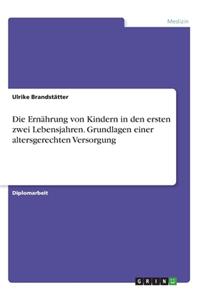 Medizin

Ulrike Brandstätter

Die Ernährung von Kindern in den ersten zwei Lebensjahren. Grundlagen einer altersgerechten Versorgung

Diplomarbeit

GRIN